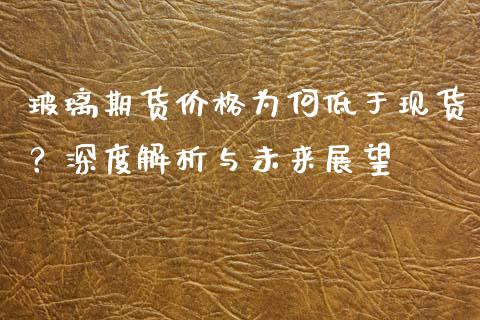 玻璃期货价格为何低于现货？深度解析与未来展望